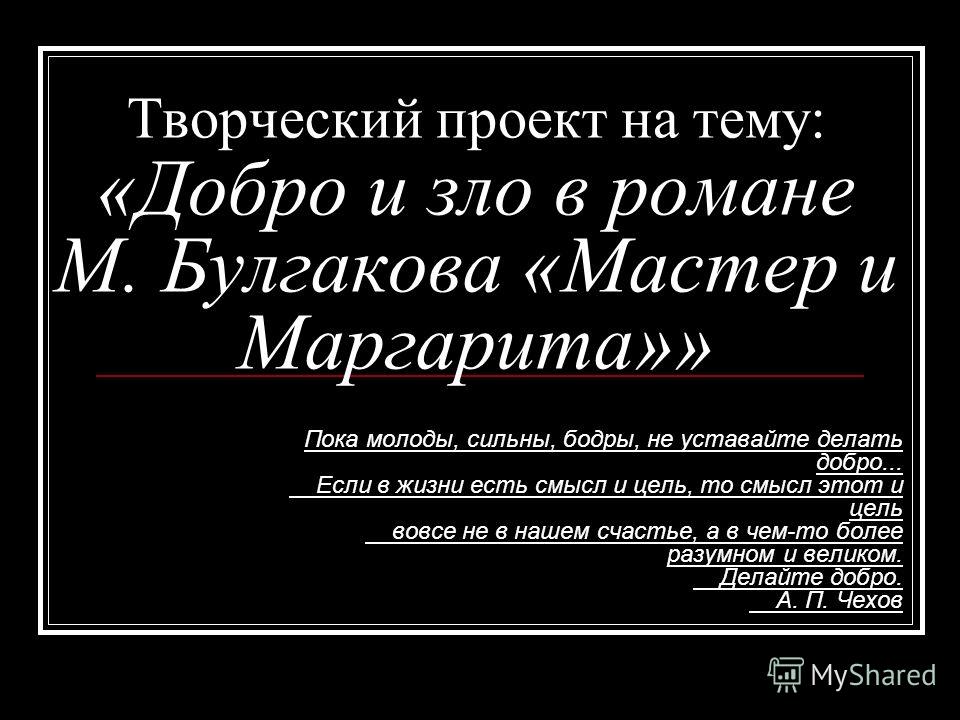 Творческий проект на тему:
«Добро и зло в романе М. Булгакова «Мастер и Маргарита»»

Пока молоды, сильны, бодры, не уставайте делать добро...
Если в жизни есть смысл и цель, то смысл этот и цель
вовсе не в нашем счастье, а в чем-то более разумном и великом.
Делайте добро.
А. П. Чехов

MyShared